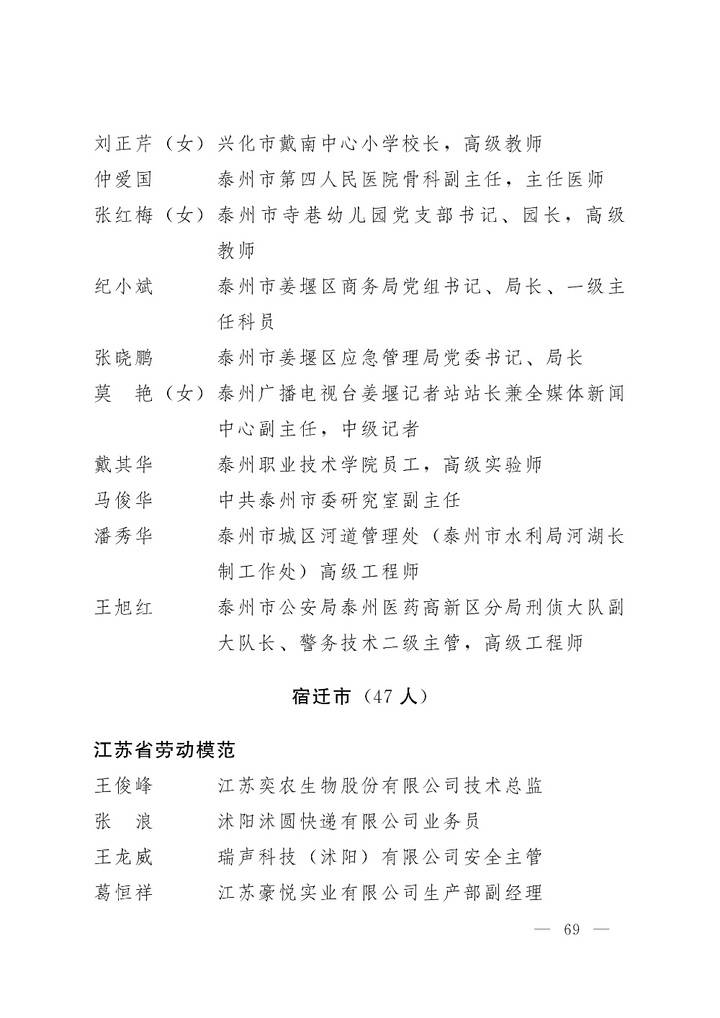 刘正芹（女） 兴化市戴南中心小学校长，高级教师

仲爱国 泰州市第四人民医院骨科副主任，主任医师

张红梅（女） 泰州市寺巷幼儿园党支部书记、园长，高级教师

纪小斌 泰州市姜堰区商务局党组书记、局长、一级主任科员

张晓鹏 泰州市姜堰区应急管理局党委书记、局长

莫 艳（女） 泰州广播电视台姜堰记者站站长兼全媒体新闻中心副主任，中级记者

戴其华 泰州职业技术学院员工，高级实验师

马俊华 中共泰州市委研究室副主任

潘秀华 泰州市城区河道管理处（泰州市水利局河湖长制工作处）高级工程师

王旭红 泰州市公安局泰州医药高新区分局刑侦大队副大队长、警务技术二级主管，高级工程师

宿迁市（47人）

江苏省劳动模范

王俊峰 江苏奕农生物股份有限公司技术总监

张 浪 沭阳沭圆快递有限公司业务员

王龙威 瑞声科技（沭阳）有限公司安全主管

葛恒祥 江苏豪悦实业有限公司生产部副经理

— 69 —